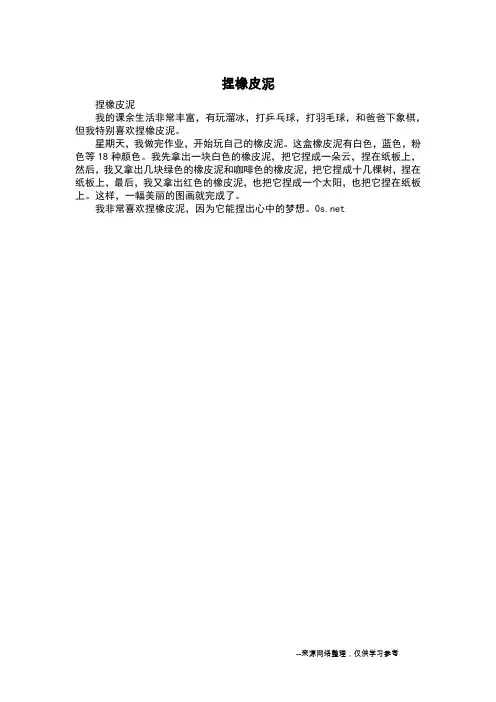 捏橡皮泥

捏橡皮泥

我的课余生活非常丰富，有玩溜冰，打乒乓球，打羽毛球，和爸爸下象棋，但我特别喜欢捏橡皮泥。

星期天，我做完作业，开始玩自己的橡皮泥。这盒橡皮泥有白色，蓝色，粉色等18种颜色。我先拿出一块白色的橡皮泥，把它捏成一朵云，捏在纸板上，然后，我又拿出几块绿色的橡皮泥和咖啡色的橡皮泥，把它捏成十几棵树，捏在纸板上，最后，我又拿出红色的橡皮泥，也把它捏成一个太阳，也把它捏在纸板上。这样，一幅美丽的图画就完成了。

我非常喜欢捏橡皮泥，因为它能捏出心中的梦想。0s.net

--来源网络整理，仅供学习参考